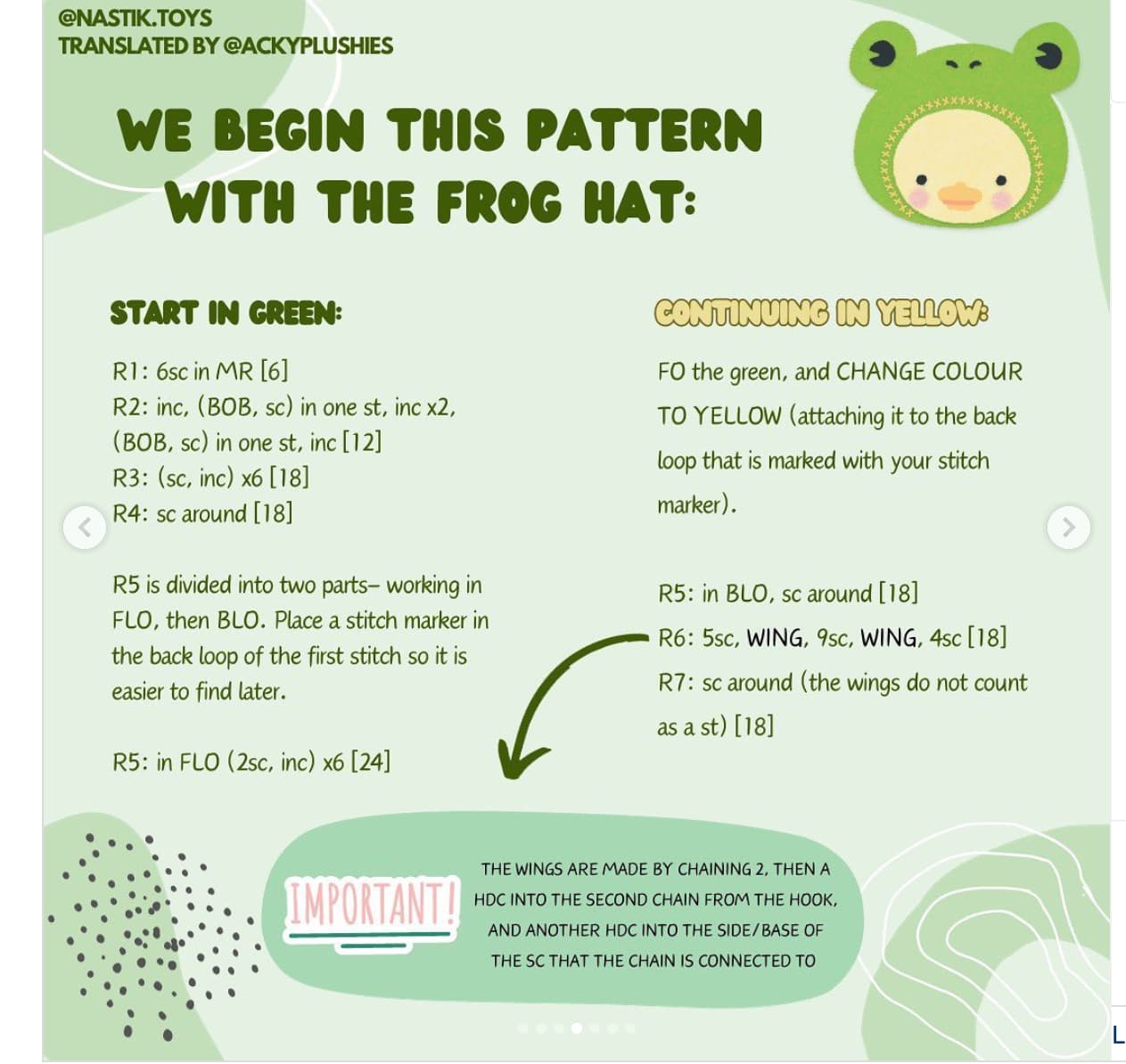 @NASTIK.TOYS
TRANSLATED BY @ACKYPLUSHIES

WE BEGIN THIS PATTERN WITH THE FROG HAT:

START IN GREEN:

R1: 6sc in MR [6]
R2: inc, (BOB, sc) in one st, inc x2, (BOB, sc) in one st, inc [12]
R3: (sc, inc) x6 [18]
R4: sc around [18]

R5 is divided into two parts– working in FLO, then BLO. Place a stitch marker in the back loop of the first stitch so it is easier to find later.

R5: in FLO (2sc, inc) x6 [24]

CONTINUING IN YELLOW:

FO the green, and CHANGE COLOUR TO YELLOW (attaching it to the back loop that is marked with your stitch marker).

R5: in BLO, sc around [18]
R6: 5sc, WING, 9sc, WING, 4sc [18]
R7: sc around (the wings do not count as a st) [18]

IMPORTANT!

THE WINGS ARE MADE BY CHAINING 2, THEN A HDC INTO THE SECOND CHAIN FROM THE HOOK, AND ANOTHER HDC INTO THE SIDE/BASE OF THE SC THAT THE CHAIN IS CONNECTED TO

L